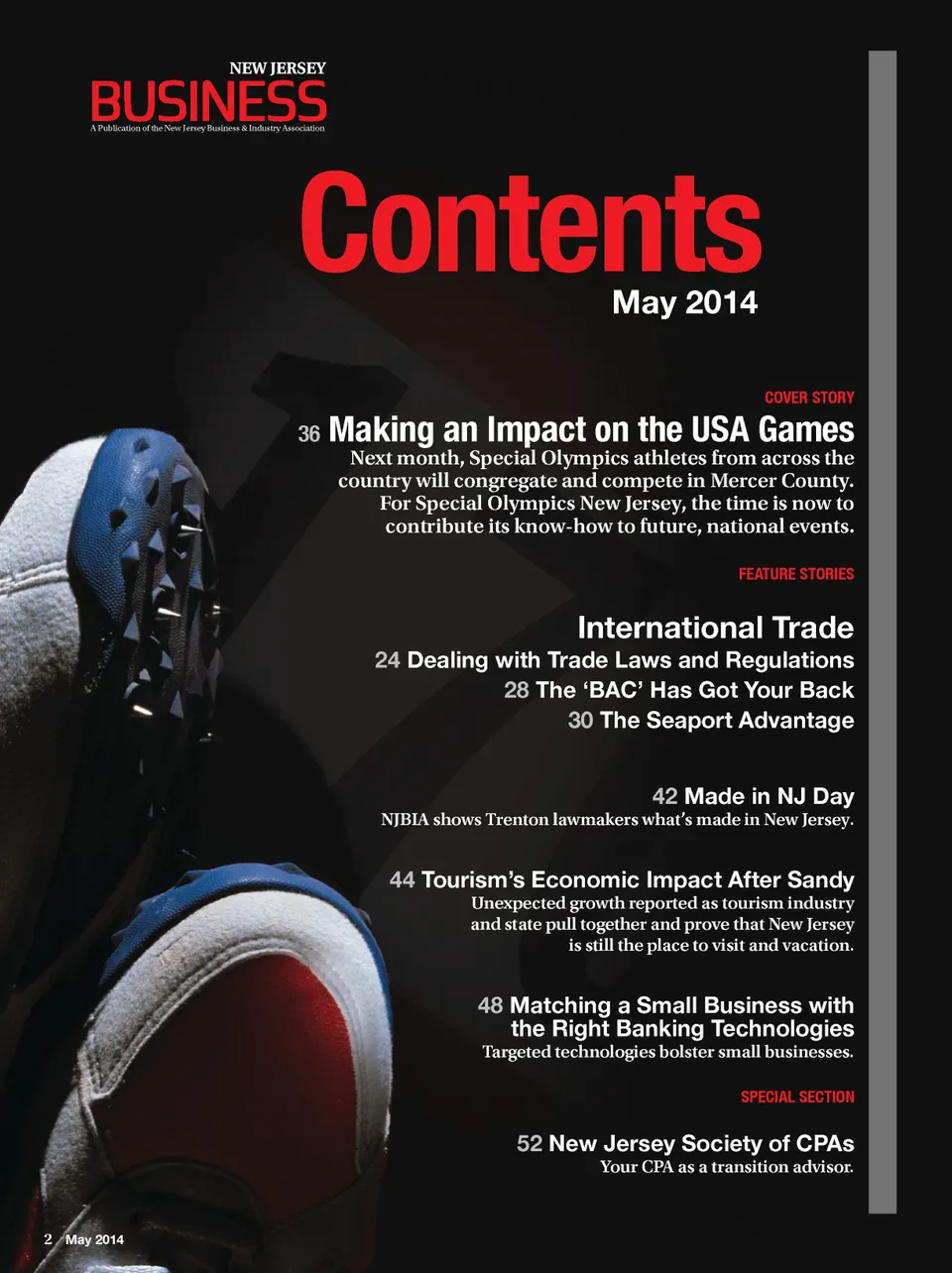 NEW JERSEY
BUSINESS
A Publication of the New Jersey Business & Industry Association

Contents
May 2014

COVER STORY

36 Making an Impact on the USA Games
Next month, Special Olympics athletes from across the country will congregate and compete in Mercer County. For Special Olympics New Jersey, the time is now to contribute its know-how to future, national events.

FEATURE STORIES

International Trade
24 Dealing with Trade Laws and Regulations
28 The 'BAC' Has Got Your Back
30 The Seaport Advantage

42 Made in NJ Day
NJBIA shows Trenton lawmakers what's made in New Jersey.

44 Tourism's Economic Impact After Sandy
Unexpected growth reported as tourism industry and state pull together and prove that New Jersey is still the place to visit and vacation.

48 Matching a Small Business with the Right Banking Technologies
Targeted technologies bolster small businesses.

SPECIAL SECTION

52 New Jersey Society of CPAs
Your CPA as a transition advisor.

2 May 2014